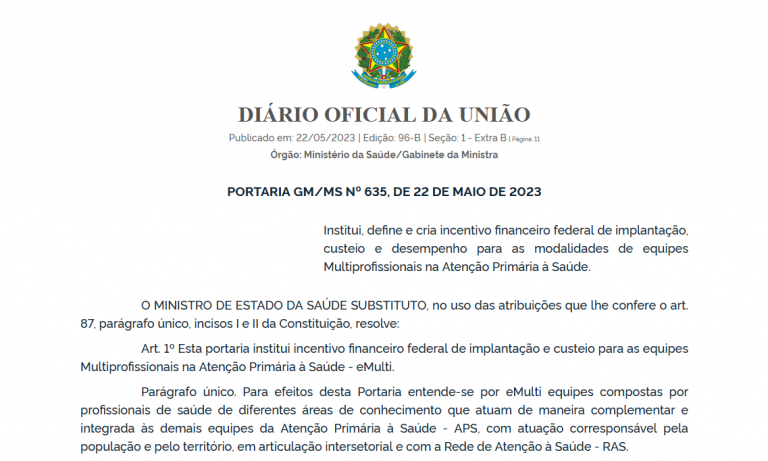 DIÁRIO OFICIAL DA UNIÃO

Publicado em: 22/05/2023 | Edição: 96-B | Seção: 1 - Extra B | Página: 11

Órgão: Ministério da Saúde/Gabinete da Ministra

PORTARIA GM/MS Nº 635, DE 22 DE MAIO DE 2023

Institui, define e cria incentivo financeiro federal de implantação, custeio e desempenho para as modalidades de equipes Multiprofissionais na Atenção Primária à Saúde.

O MINISTRO DE ESTADO DA SAÚDE SUBSTITUTO, no uso das atribuições que lhe confere o art. 87, parágrafo único, incisos I e II da Constituição, resolve:

Art. 1º Esta portaria institui incentivo financeiro federal de implantação e custeio para as equipes Multiprofissionais na Atenção Primária à Saúde - eMulti.

Parágrafo único. Para efeitos desta Portaria entende-se por eMulti equipes compostas por profissionais de saúde de diferentes áreas de conhecimento que atuam de maneira complementar e integrada às demais equipes da Atenção Primária à Saúde - APS, com atuação corresponsável pela população e pelo território, em articulação intersetorial e com a Rede de Atenção à Saúde - RAS.